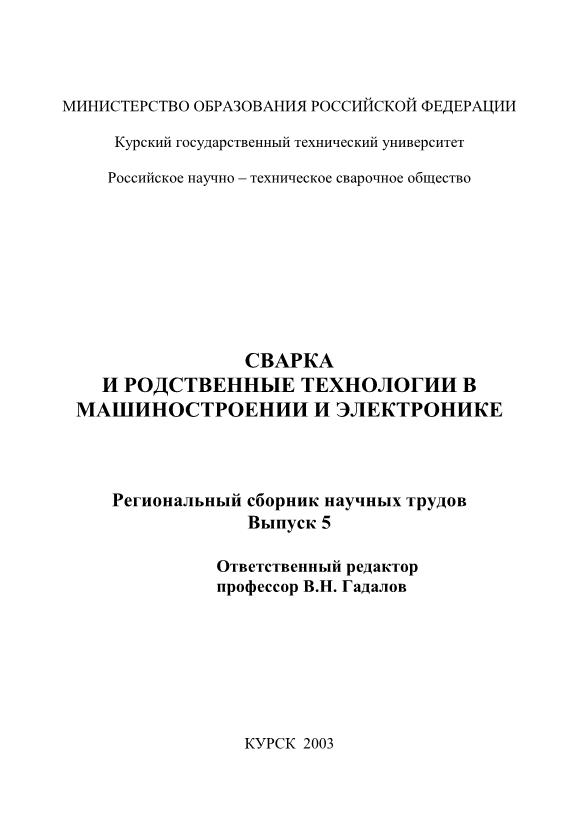 МИНИСТЕРСТВО ОБРАЗОВАНИЯ РОССИЙСКОЙ ФЕДЕРАЦИИ

Курский государственный технический университет

Российское научно – техническое сварочное общество

СВАРКА
И РОДСТВЕННЫЕ ТЕХНОЛОГИИ В МАШИНОСТРОЕНИИ И ЭЛЕКТРОНИКЕ

Региональный сборник научных трудов
Выпуск 5

Ответственный редактор
профессор В.Н. Гадалов

КУРСК 2003